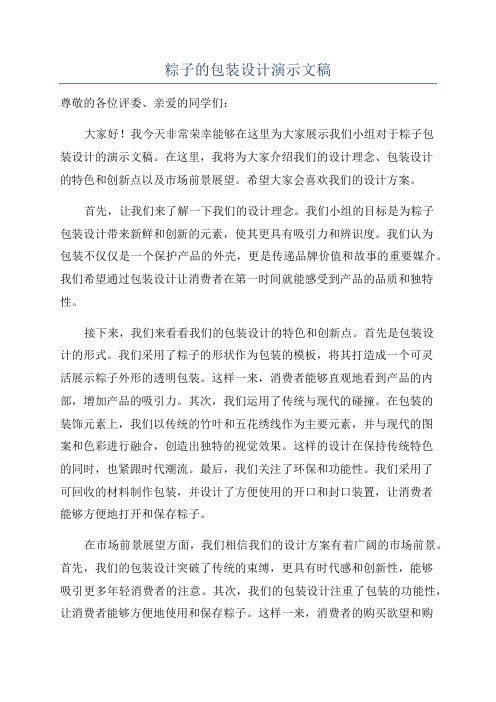 粽子的包装设计演示文稿

尊敬的各位评委、亲爱的同学们：

大家好！我今天非常荣幸能够在这里为大家展示我们小组对于粽子包装设计的演示文稿。在这里，我将为大家介绍我们的设计理念、包装设计的特色和创新点以及市场前景展望。希望大家会喜欢我们的设计方案。

首先，让我们来了解一下我们的设计理念。我们小组的目标是为粽子包装设计带来新鲜和创新的元素，使其更具有吸引力和辨识度。我们认为包装不仅仅是一个保护产品的外壳，更是传递品牌价值和故事的重要媒介。我们希望通过包装设计让消费者在第一时间就能感受到产品的品质和独特性。

接下来，我们来看看我们的包装设计的特色和创新点。首先是包装设计的形式。我们采用了粽子的形状作为包装的模板，将其打造成一个可灵活展示粽子外形的透明包装。这样一来，消费者能够直观地看到产品的内部，增加产品的吸引力。其次，我们运用了传统与现代的碰撞。在包装的装饰元素上，我们以传统的竹叶和五花绣线作为主要元素，并与现代的图案和色彩进行融合，创造出独特的视觉效果。这样的设计在保持传统特色的同时，也紧跟时代潮流。最后，我们关注了环保和功能性。我们采用了可回收的材料制作包装，并设计了方便使用的开口和封口装置，让消费者能够方便地打开和保存粽子。

在市场前景展望方面，我们相信我们的设计方案有着广阔的市场前景。首先，我们的包装设计突破了传统的束缚，更具有时代感和创新性，能够吸引更多年轻消费者的注意。其次，我们的包装设计注重了包装的功能性，让消费者能够方便地使用和保存粽子。这样一来，消费者的购买欲望和购